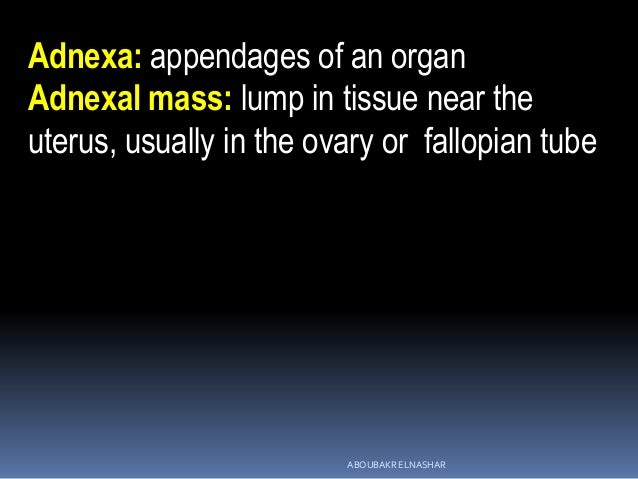 Adnexa: appendages of an organ

Adnexal mass: lump in tissue near the uterus, usually in the ovary or  fallopian tube

ABOUBAKR ELNASHAR